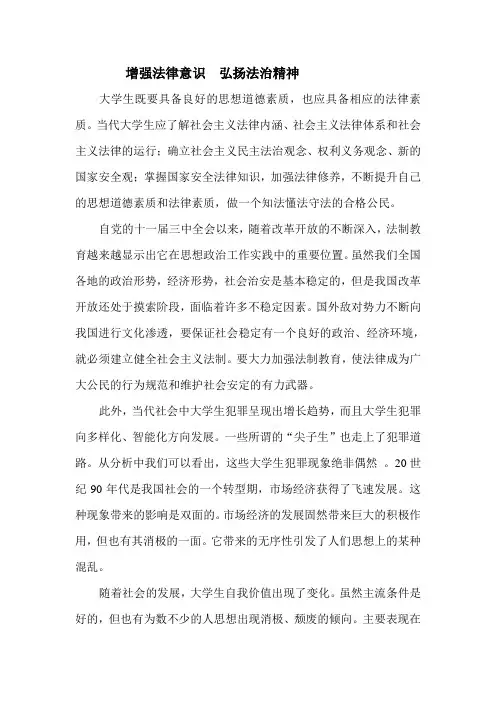 增强法律意识　弘扬法治精神

大学生既要具备良好的思想道德素质，也应具备相应的法律素质。当代大学生应了解社会主义法律内涵、社会主义法律体系和社会主义法律的运行；确立社会主义民主法治观念、权利义务观念、新的国家安全观；掌握国家安全法律知识，加强法律修养，不断提升自己的思想道德素质和法律素质，做一个知法懂法守法的合格公民。

自党的十一届三中全会以来，随着改革开放的不断深入，法制教育越来越显示出它在思想政治工作实践中的重要位置。虽然我们全国各地的政治形势，经济形势，社会治安是基本稳定的，但是我国改革开放还处于摸索阶段，面临着许多不稳定因素。国外敌对势力不断向我国进行文化渗透，要保证社会稳定有一个良好的政治、经济环境，就必须建立健全社会主义法制。要大力加强法制教育，使法律成为广大公民的行为规范和维护社会安定的有力武器。

此外，当代社会中大学生犯罪呈现出增长趋势，而且大学生犯罪向多样化、智能化方向发展。一些所谓的“尖子生”也走上了犯罪道路。从分析中我们可以看出，这些大学生犯罪现象绝非偶然 。20 世纪 90 年代是我国社会的一个转型期，市场经济获得了飞速发展。这种现象带来的影响是双面的。市场经济的发展固然带来巨大的积极作用，但也有其消极的一面。它带来的无序性引发了人们思想上的某种混乱。

随着社会的发展，大学生自我价值出现了变化。虽然主流条件是好的，但也有为数不少的人思想出现消极、颓废的倾向。主要表现在